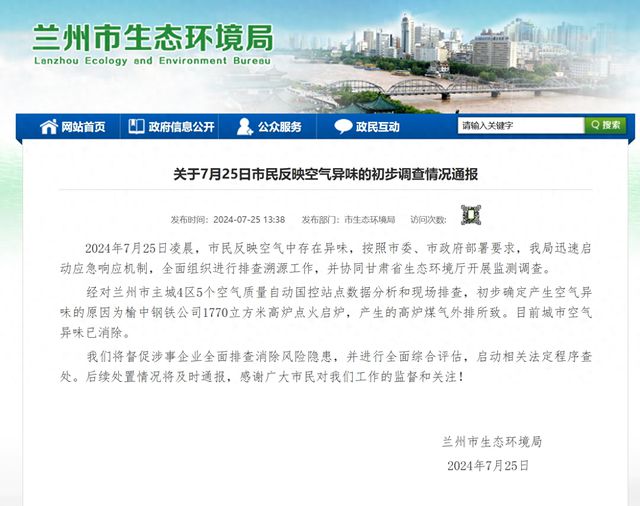 兰州市生态环境局
Lanzhou Ecology and Environment Bureau

网站首页　政府信息公开　公众服务　政民互动　请输入关键字　搜索

关于7月25日市民反映空气异味的初步调查情况通报

发布时间：2024-07-25 13:38　发布部门：市生态环境局　访问次数：

2024年7月25日凌晨，市民反映空气中存在异味，按照市委、市政府部署要求，我局迅速启动应急响应机制，全面组织进行排查溯源工作，并协同甘肃省生态环境厅开展监测调查。

经对兰州市主城4区5个空气质量自动国控站点数据分析和现场排查，初步确定产生空气异味的原因为榆中钢铁公司1770立方米高炉点火启炉，产生的高炉煤气外排所致。目前城市空气异味已消除。

我们将督促涉事企业全面排查消除风险隐患，并进行全面综合评估，启动相关法定程序查处。后续处置情况将及时通报，感谢广大市民对我们工作的监督和关注！

兰州市生态环境局
2024年7月25日